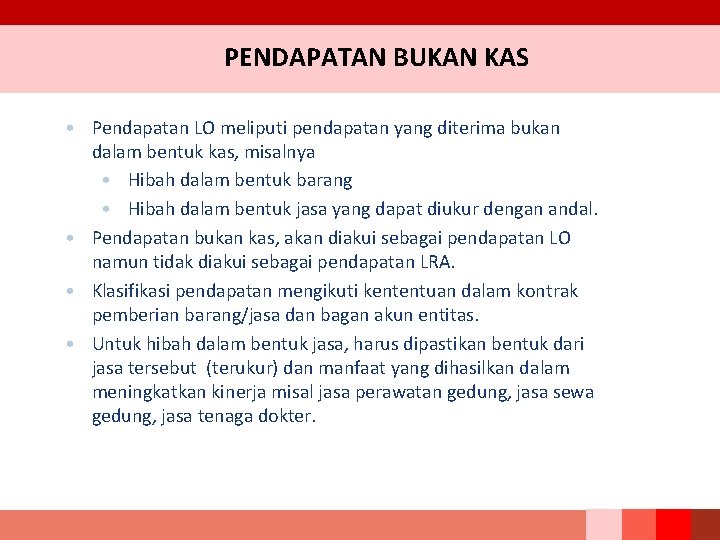 PENDAPATAN BUKAN KAS

• Pendapatan LO meliputi pendapatan yang diterima bukan dalam bentuk kas, misalnya
  • Hibah dalam bentuk barang
  • Hibah dalam bentuk jasa yang dapat diukur dengan andal.
• Pendapatan bukan kas, akan diakui sebagai pendapatan LO namun tidak diakui sebagai pendapatan LRA.
• Klasifikasi pendapatan mengikuti kententuan dalam kontrak pemberian barang/jasa dan bagan akun entitas.
• Untuk hibah dalam bentuk jasa, harus dipastikan bentuk dari jasa tersebut (terukur) dan manfaat yang dihasilkan dalam meningkatkan kinerja misal jasa perawatan gedung, jasa sewa gedung, jasa tenaga dokter.